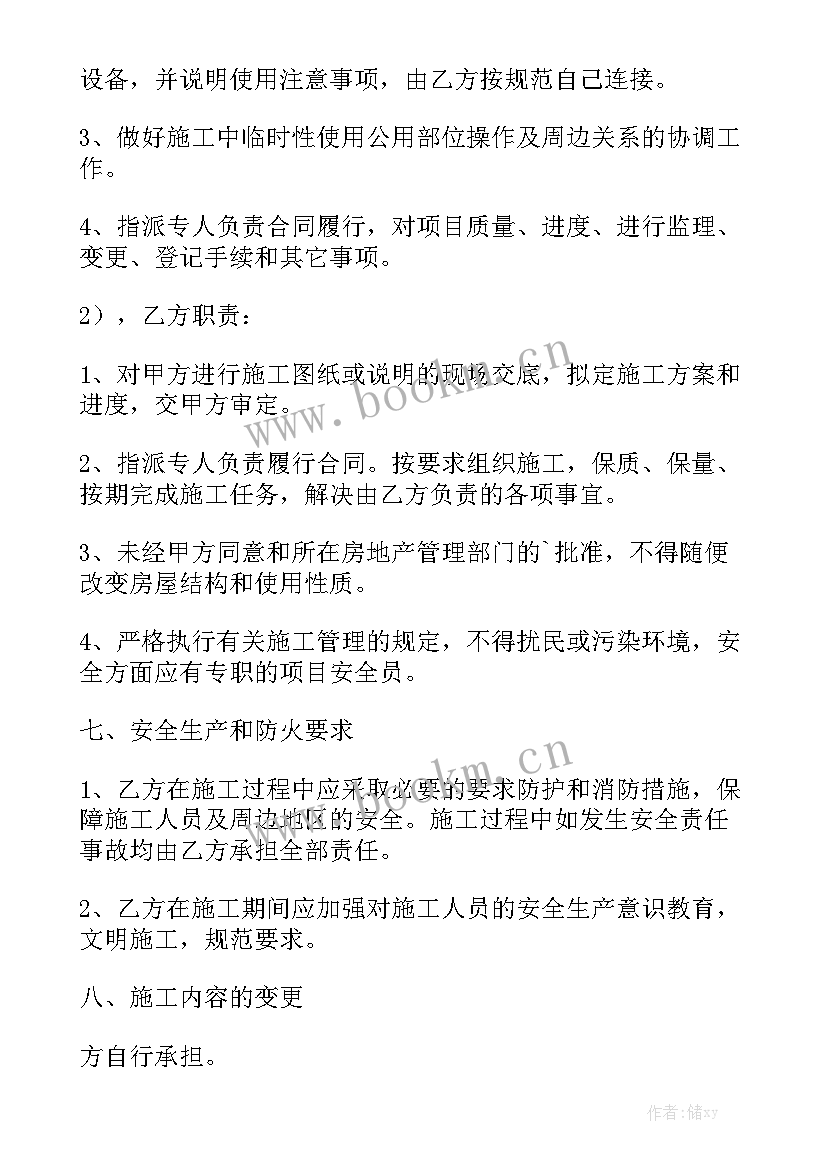 设备，并说明使用注意事项，由乙方按规范自己连接。

3、做好施工中临时性使用公用部位操作及周边关系的协调工作。

4、指派专人负责合同履行，对项目质量、进度、进行监理、变更、登记手续和其它事项。

2），乙方职责：

1、对甲方进行施工图纸或说明的现场交底，拟定施工方案和进度，交甲方审定。

2、指派专人负责履行合同。按要求组织施工，保质、保量、按期完成施工任务，解决由乙方负责的各项事宜。

3、未经甲方同意和所在房地产管理部门的`批准，不得随便改变房屋结构和使用性质。

4、严格执行有关施工管理的规定，不得扰民或污染环境，安全方面应有专职的项目安全员。

七、安全生产和防火要求

1、乙方在施工过程中应采取必要的要求防护和消防措施，保障施工人员及周边地区的安全。施工过程中如发生安全责任事故均由乙方承担全部责任。

2、乙方在施工期间应加强对施工人员的安全生产意识教育，文明施工，规范要求。

八、施工内容的变更

方自行承担。

www.bookm.cn

www.bookm.cn

作者：储xy